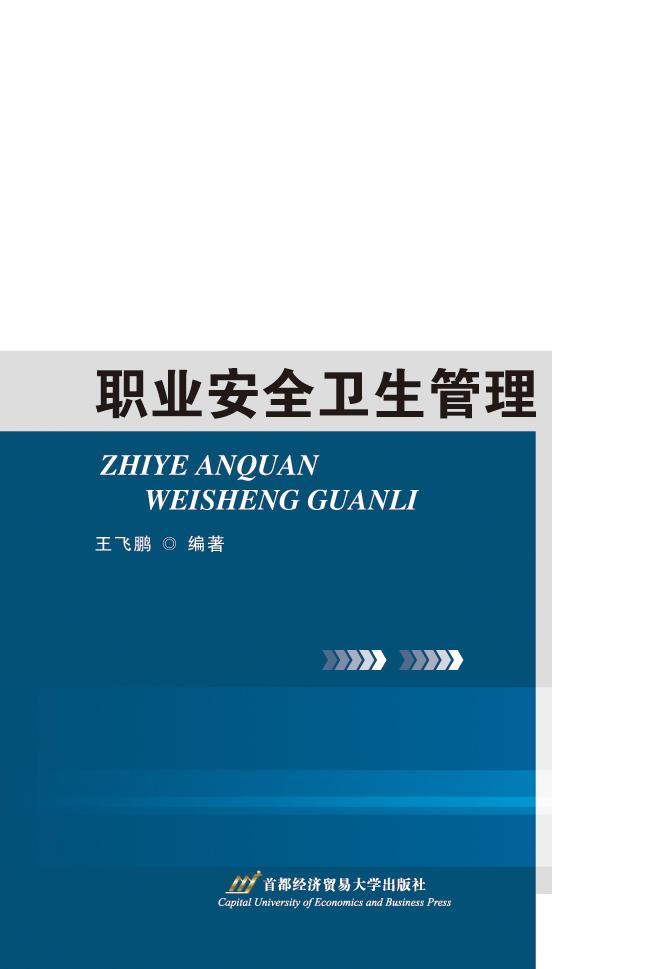 职业安全卫生管理

ZHIYE ANQUAN
WEISHENG GUANLI

王飞鹏 ◎ 编著

首都经济贸易大学出版社
Capital University of Economics and Business Press